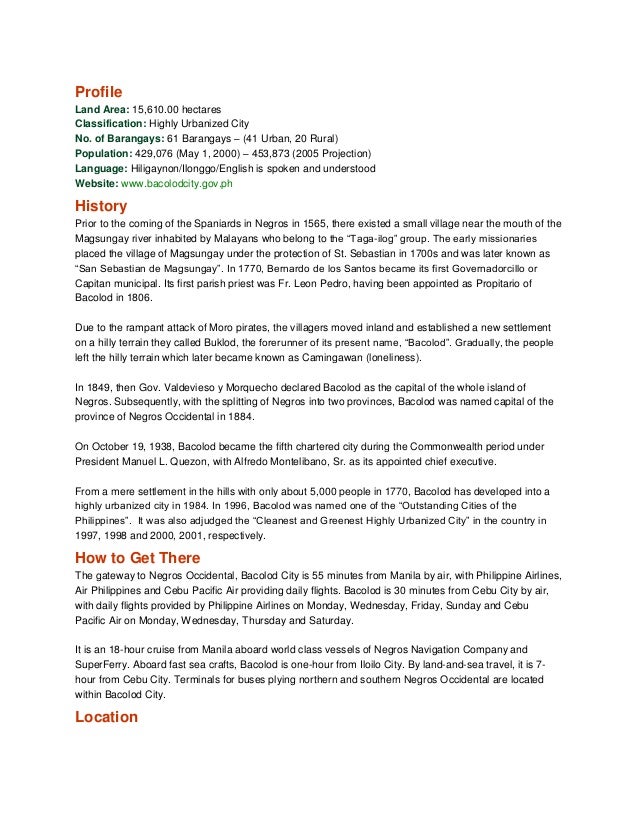 Profile
Land Area: 15,610.00 hectares
Classification: Highly Urbanized City
No. of Barangays: 61 Barangays – (41 Urban, 20 Rural)
Population: 429,076 (May 1, 2000) – 453,873 (2005 Projection)
Language: Hiligaynon/Ilonggo/English is spoken and understood
Website: www.bacolodcity.gov.ph

History
Prior to the coming of the Spaniards in Negros in 1565, there existed a small village near the mouth of the Magsungay river inhabited by Malayans who belong to the "Taga-ilog" group. The early missionaries placed the village of Magsungay under the protection of St. Sebastian in 1700s and was later known as "San Sebastian de Magsungay". In 1770, Bernardo de los Santos became its first Governadorcillo or Capitan municipal. Its first parish priest was Fr. Leon Pedro, having been appointed as Propitario of Bacolod in 1806.

Due to the rampant attack of Moro pirates, the villagers moved inland and established a new settlement on a hilly terrain they called Buklod, the forerunner of its present name, "Bacolod". Gradually, the people left the hilly terrain which later became known as Camingawan (loneliness).

In 1849, then Gov. Valdevieso y Morquecho declared Bacolod as the capital of the whole island of Negros. Subsequently, with the splitting of Negros into two provinces, Bacolod was named capital of the province of Negros Occidental in 1884.

On October 19, 1938, Bacolod became the fifth chartered city during the Commonwealth period under President Manuel L. Quezon, with Alfredo Montelibano, Sr. as its appointed chief executive.

From a mere settlement in the hills with only about 5,000 people in 1770, Bacolod has developed into a highly urbanized city in 1984. In 1996, Bacolod was named one of the "Outstanding Cities of the Philippines". It was also adjudged the "Cleanest and Greenest Highly Urbanized City" in the country in 1997, 1998 and 2000, 2001, respectively.

How to Get There
The gateway to Negros Occidental, Bacolod City is 55 minutes from Manila by air, with Philippine Airlines, Air Philippines and Cebu Pacific Air providing daily flights. Bacolod is 30 minutes from Cebu City by air, with daily flights provided by Philippine Airlines on Monday, Wednesday, Friday, Sunday and Cebu Pacific Air on Monday, Wednesday, Thursday and Saturday.

It is an 18-hour cruise from Manila aboard world class vessels of Negros Navigation Company and SuperFerry. Aboard fast sea crafts, Bacolod is one-hour from Iloilo City. By land-and-sea travel, it is 7-hour from Cebu City. Terminals for buses plying northern and southern Negros Occidental are located within Bacolod City.

Location